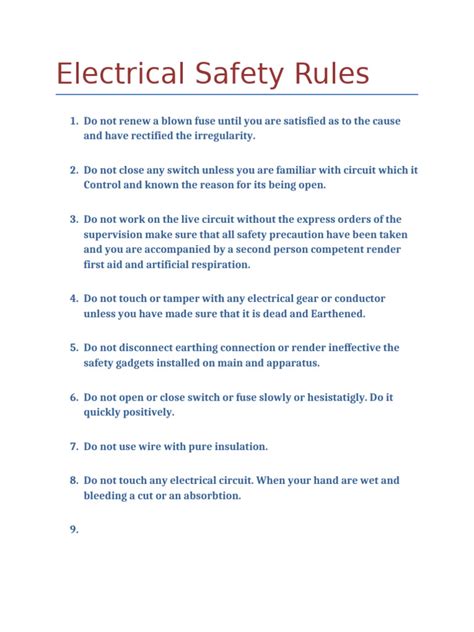 Electrical Safety Rules

1. Do not renew a blown fuse until you are satisfied as to the cause and have rectified the irregularity.

2. Do not close any switch unless you are familiar with circuit which it Control and known the reason for its being open.

3. Do not work on the live circuit without the express orders of the supervision make sure that all safety precaution have been taken and you are accompanied by a second person competent render first aid and artificial respiration.

4. Do not touch or tamper with any electrical gear or conductor unless you have made sure that it is dead and Earthened.

5. Do not disconnect earthing connection or render ineffective the safety gadgets installed on main and apparatus.

6. Do not open or close switch or fuse slowly or hesistatigly. Do it quickly positively.

7. Do not use wire with pure insulation.

8. Do not touch any electrical circuit. When your hand are wet and bleeding a cut or an absorbtion.

9.